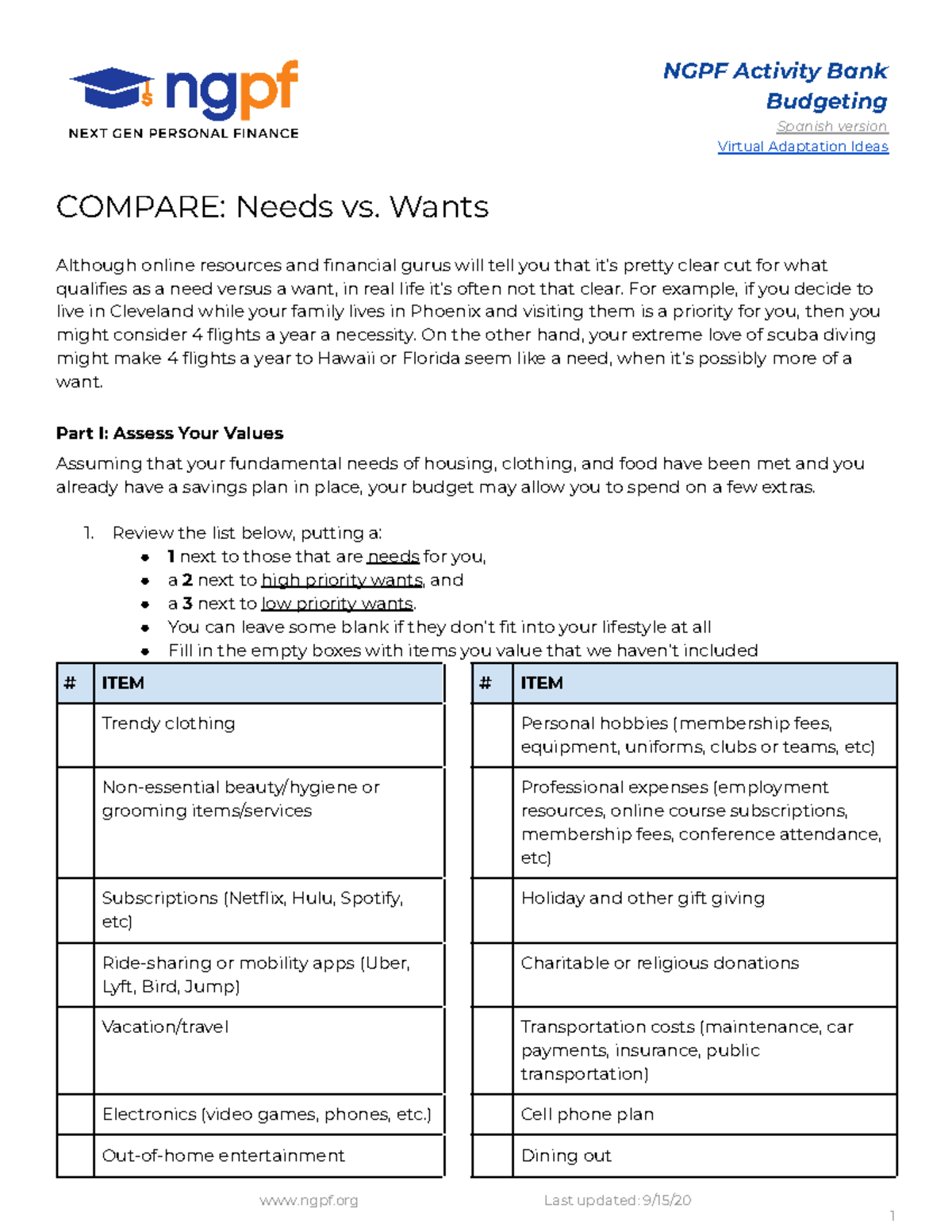 ngpf
NEXT GEN PERSONAL FINANCE

NGPF Activity Bank
Budgeting
Spanish version
Virtual Adaptation Ideas

COMPARE: Needs vs. Wants

Although online resources and financial gurus will tell you that it's pretty clear cut for what qualifies as a need versus a want, in real life it's often not that clear. For example, if you decide to live in Cleveland while your family lives in Phoenix and visiting them is a priority for you, then you might consider 4 flights a year a necessity. On the other hand, your extreme love of scuba diving might make 4 flights a year to Hawaii or Florida seem like a need, when it's possibly more of a want.

Part I: Assess Your Values

Assuming that your fundamental needs of housing, clothing, and food have been met and you already have a savings plan in place, your budget may allow you to spend on a few extras.

1. Review the list below, putting a:
• 1 next to those that are needs for you,
• a 2 next to high priority wants, and
• a 3 next to low priority wants.
• You can leave some blank if they don't fit into your lifestyle at all
• Fill in the empty boxes with items you value that we haven't included

| # | ITEM |
|---|---|
|  | Trendy clothing |
|  | Non-essential beauty/hygiene or grooming items/services |
|  | Subscriptions (Netflix, Hulu, Spotify, etc) |
|  | Ride-sharing or mobility apps (Uber, Lyft, Bird, Jump) |
|  | Vacation/travel |
|  | Electronics (video games, phones, etc.) |
|  | Out-of-home entertainment |

| # | ITEM |
|---|---|
|  | Personal hobbies (membership fees, equipment, uniforms, clubs or teams, etc) |
|  | Professional expenses (employment resources, online course subscriptions, membership fees, conference attendance, etc) |
|  | Holiday and other gift giving |
|  | Charitable or religious donations |
|  | Transportation costs (maintenance, car payments, insurance, public transportation) |
|  | Cell phone plan |
|  | Dining out |

www.ngpf.org Last updated: 9/15/20
1